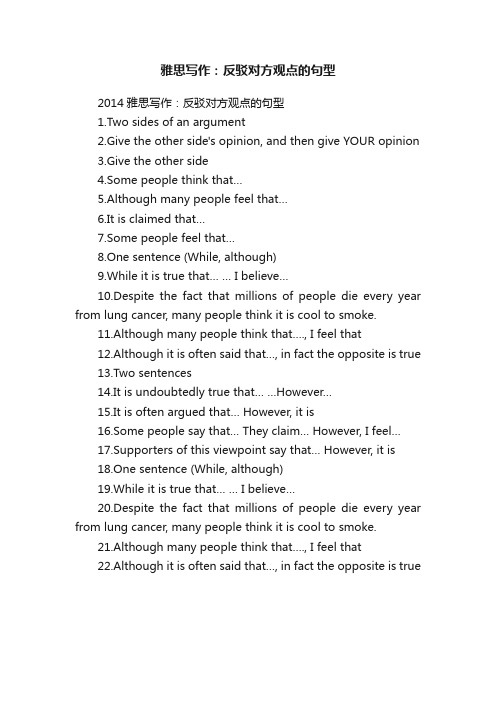 雅思写作：反驳对方观点的句型

2014 雅思写作：反驳对方观点的句型

1.Two sides of an argument

2.Give the other side's opinion, and then give YOUR opinion

3.Give the other side

4.Some people think that...

5.Although many people feel that...

6.It is claimed that...

7.Some people feel that...

8.One sentence (While, although)

9.While it is true that... ... I believe...

10.Despite the fact that millions of people die every year from lung cancer, many people think it is cool to smoke.

11.Although many people think that...., I feel that

12.Although it is often said that..., in fact the opposite is true

13.Two sentences

14.It is undoubtedly true that... ...However...

15.It is often argued that... However, it is

16.Some people say that... They claim... However, I feel...

17.Supporters of this viewpoint say that... However, it is

18.One sentence (While, although)

19.While it is true that... ... I believe...

20.Despite the fact that millions of people die every year from lung cancer, many people think it is cool to smoke.

21.Although many people think that...., I feel that

22.Although it is often said that..., in fact the opposite is true